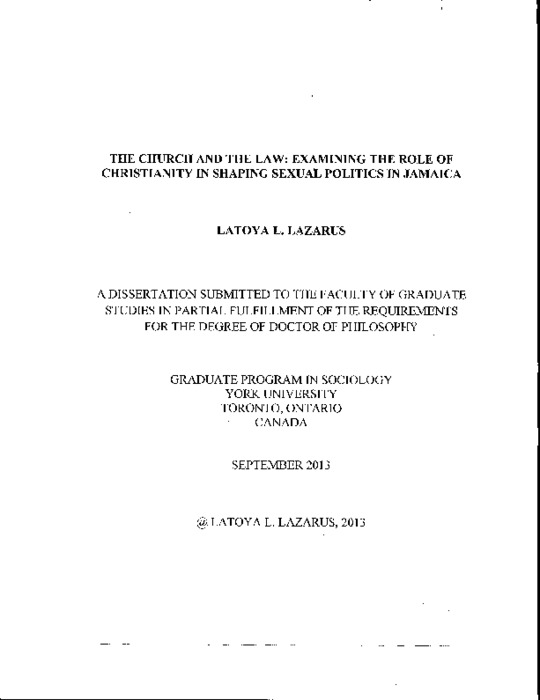 THE CHURCH AND THE LAW: EXAMINING THE ROLE OF CHRISTIANITY IN SHAPING SEXUAL POLITICS IN JAMAICA

LATOYA L. LAZARUS

A DISSERTATION SUBMITTED TO THE FACULTY OF GRADUATE STUDIES IN PARTIAL FULFILLMENT OF THE REQUIREMENTS FOR THE DEGREE OF DOCTOR OF PHILOSOPHY

GRADUATE PROGRAM IN SOCIOLOGY
YORK UNIVERSITY
TORONTO, ONTARIO
CANADA

SEPTEMBER 2013

@ LATOYA L. LAZARUS, 2013